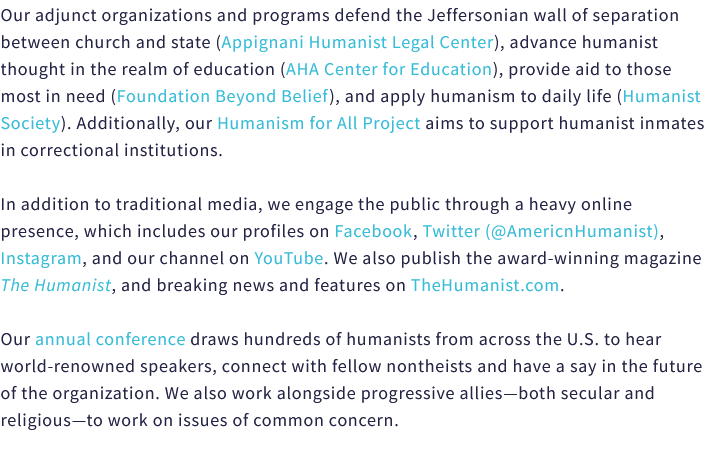 Our adjunct organizations and programs defend the Jeffersonian wall of separation between church and state (Appignani Humanist Legal Center), advance humanist thought in the realm of education (AHA Center for Education), provide aid to those most in need (Foundation Beyond Belief), and apply humanism to daily life (Humanist Society). Additionally, our Humanism for All Project aims to support humanist inmates in correctional institutions.

In addition to traditional media, we engage the public through a heavy online presence, which includes our profiles on Facebook, Twitter (@AmericnHumanist), Instagram, and our channel on YouTube. We also publish the award-winning magazine The Humanist, and breaking news and features on TheHumanist.com.

Our annual conference draws hundreds of humanists from across the U.S. to hear world-renowned speakers, connect with fellow nontheists and have a say in the future of the organization. We also work alongside progressive allies—both secular and religious—to work on issues of common concern.